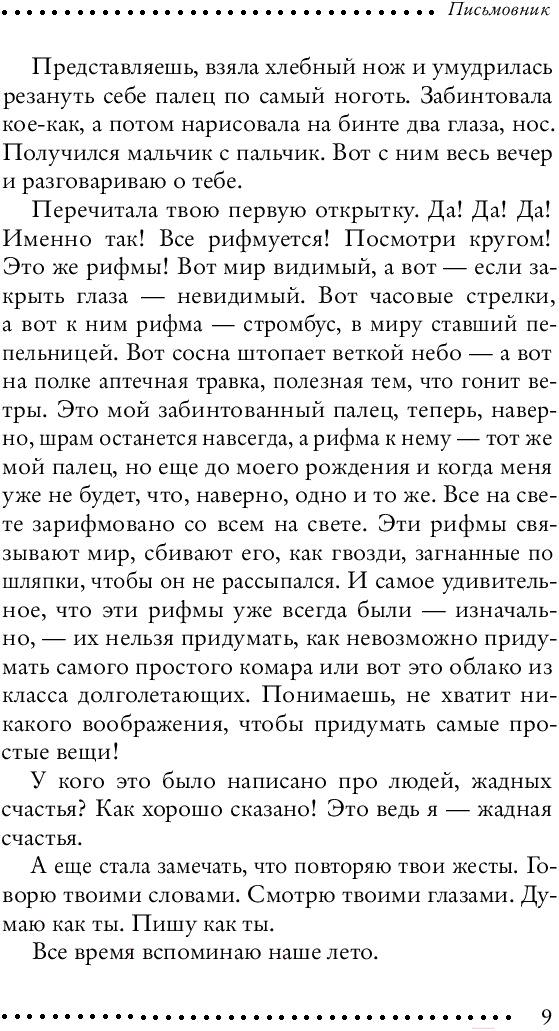 Письмовник

Представляешь, взяла хлебный нож и умудрилась резануть себе палец по самый ноготь. Забинтовала кое-как, а потом нарисовала на бинте два глаза, нос. Получился мальчик с пальчик. Вот с ним весь вечер и разговариваю о тебе.

Перечитала твою первую открытку. Да! Да! Да! Именно так! Все рифмуется! Посмотри кругом! Это же рифмы! Вот мир видимый, а вот — если закрыть глаза — невидимый. Вот часовые стрелки, а вот к ним рифма — стромбус, в миру ставший пепельницей. Вот сосна штопает веткой небо — а вот на полке аптечная травка, полезная тем, что гонит ветры. Это мой забинтованный палец, теперь, наверно, шрам останется навсегда, а рифма к нему — тот же мой палец, но еще до моего рождения и когда меня уже не будет, что, наверно, одно и то же. Все на свете зарифмовано со всем на свете. Эти рифмы связывают мир, сбивают его, как гвозди, загнанные по шляпки, чтобы он не рассыпался. И самое удивительное, что эти рифмы уже всегда были — изначально, — их нельзя придумать, как невозможно придумать самого простого комара или вот это облако из класса долголетающих. Понимаешь, не хватит никакого воображения, чтобы придумать самые простые вещи!

У кого это было написано про людей, жадных счастья? Как хорошо сказано! Это ведь я — жадная счастья.

А еще стала замечать, что повторяю твои жесты. Говорю твоими словами. Смотрю твоими глазами. Думаю как ты. Пишу как ты.

Все время вспоминаю наше лето.

9